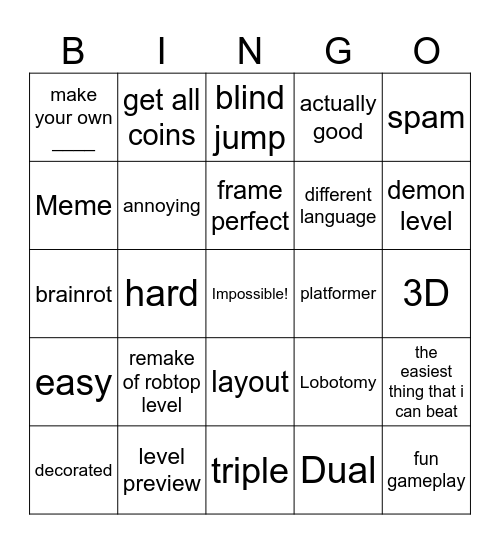 | B | I | N | G | O |
|---|---|---|---|---|
| make your own ____ | get all coins | blind jump | actually good | spam |
| Meme | annoying | frame perfect | different language | demon level |
| brainrot | hard | Impossible! | platformer | 3D |
| easy | remake of robtop level | layout | Lobotomy | the easiest thing that i can beat |
| decorated | level preview | triple | Dual | fun gameplay |